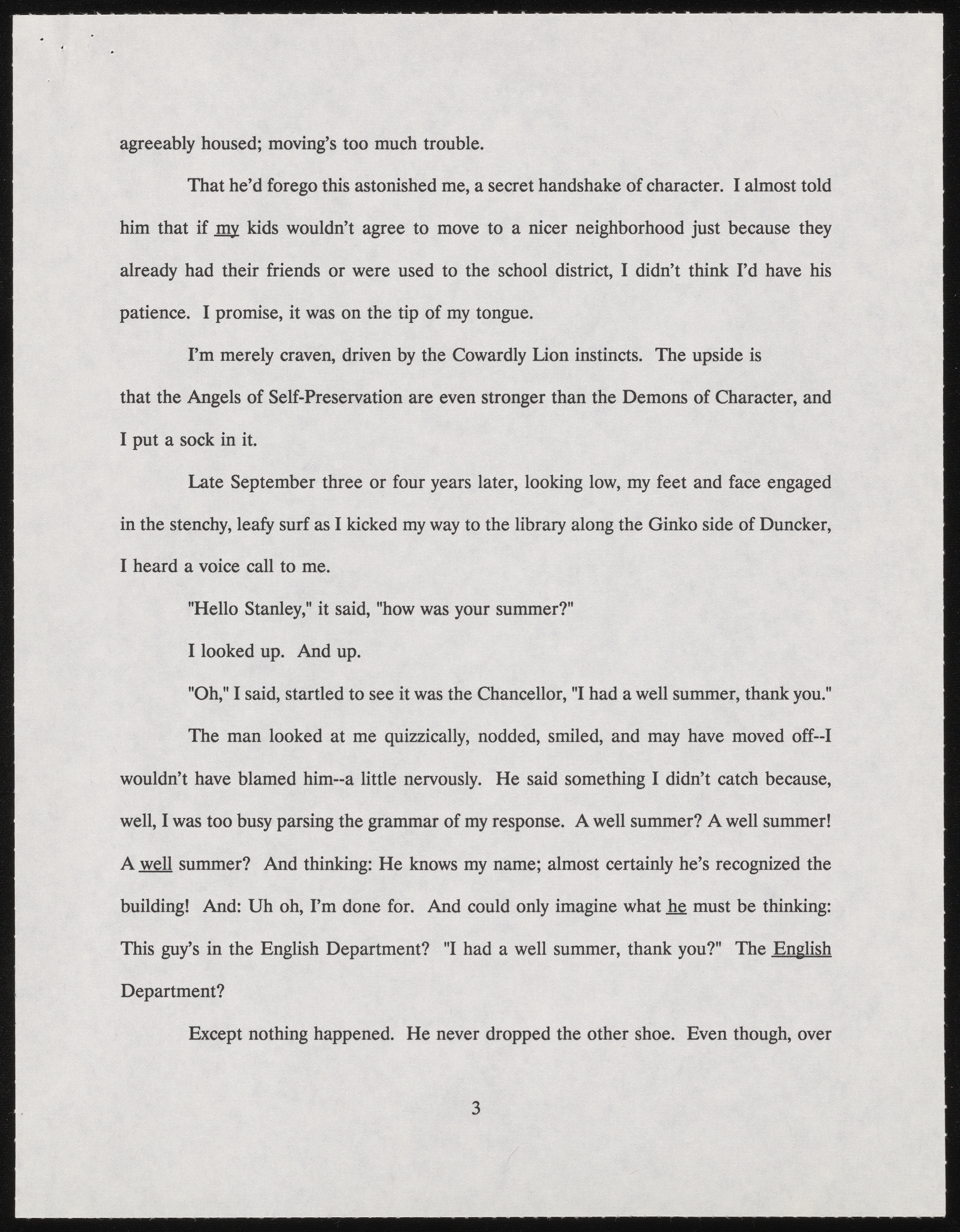 agreeably housed; moving's too much trouble.

That he'd forego this astonished me, a secret handshake of character. I almost told him that if my kids wouldn't agree to move to a nicer neighborhood just because they already had their friends or were used to the school district, I didn't think I'd have his patience. I promise, it was on the tip of my tongue.

I'm merely craven, driven by the Cowardly Lion instincts. The upside is that the Angels of Self-Preservation are even stronger than the Demons of Character, and I put a sock in it.

Late September three or four years later, looking low, my feet and face engaged in the stenchy, leafy surf as I kicked my way to the library along the Ginko side of Duncker, I heard a voice call to me.

"Hello Stanley," it said, "how was your summer?"

I looked up. And up.

"Oh," I said, startled to see it was the Chancellor, "I had a well summer, thank you."

The man looked at me quizzically, nodded, smiled, and may have moved off--I wouldn't have blamed him--a little nervously. He said something I didn't catch because, well, I was too busy parsing the grammar of my response. A well summer? A well summer! A well summer? And thinking: He knows my name; almost certainly he's recognized the building! And: Uh oh, I'm done for. And could only imagine what he must be thinking: This guy's in the English Department? "I had a well summer, thank you?" The English Department?

Except nothing happened. He never dropped the other shoe. Even though, over

3